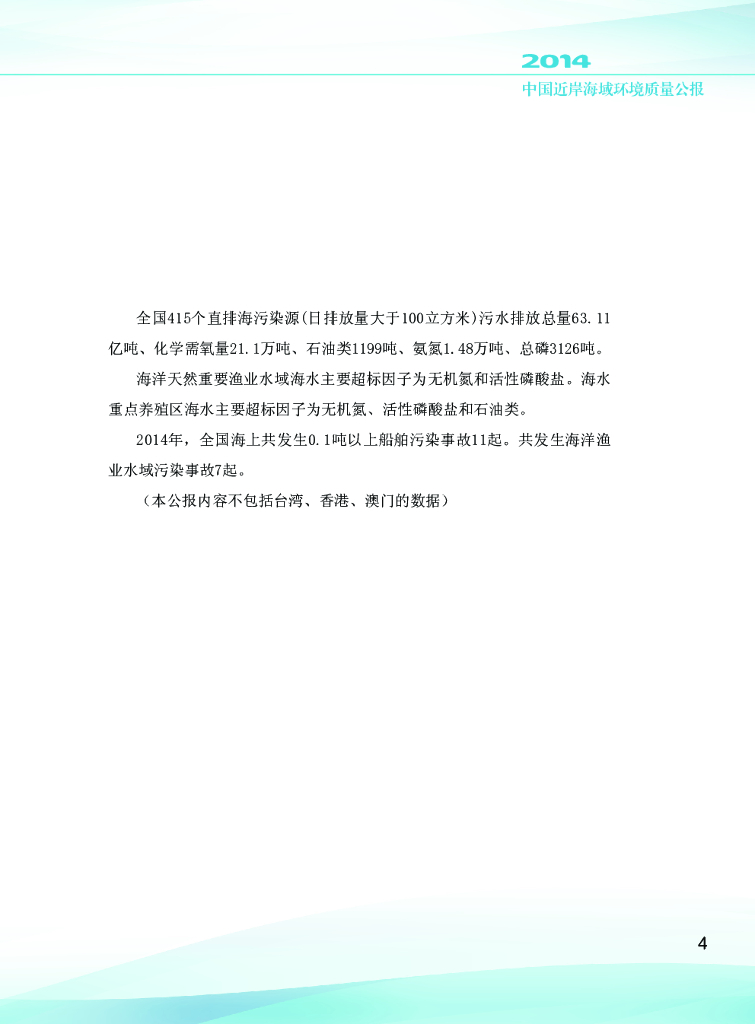 2014
中国近岸海域环境质量公报

全国415个直排海污染源(日排放量大于100立方米)污水排放总量63.11亿吨、化学需氧量21.1万吨、石油类1199吨、氨氮1.48万吨、总磷3126吨。

海洋天然重要渔业水域海水主要超标因子为无机氮和活性磷酸盐。海水重点养殖区海水主要超标因子为无机氮、活性磷酸盐和石油类。

2014年，全国海上共发生0.1吨以上船舶污染事故11起。共发生海洋渔业水域污染事故7起。

（本公报内容不包括台湾、香港、澳门的数据）

4